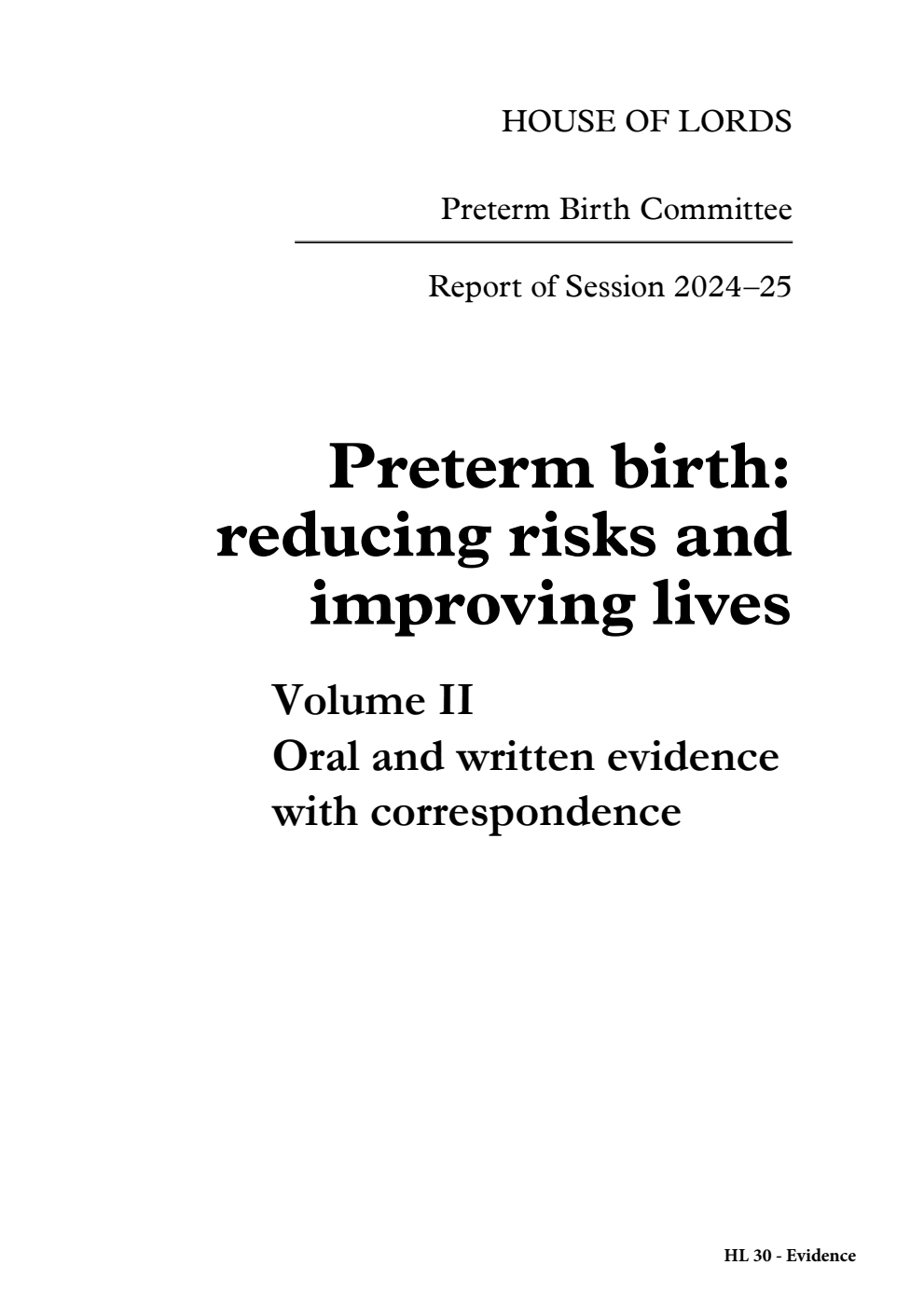 HOUSE OF LORDS

Preterm Birth Committee

Report of Session 2024–25

Preterm birth: reducing risks and improving lives

Volume II
Oral and written evidence with correspondence

HL 30 - Evidence